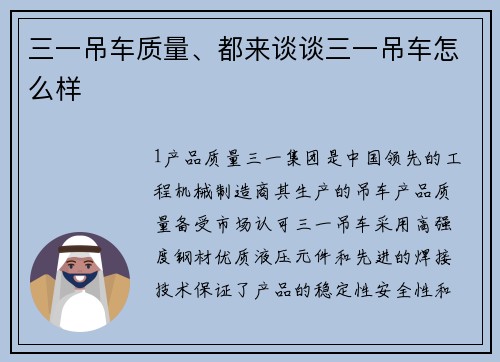 三一吊车质量、都来谈谈三一吊车怎么样

1产品质量三一集团是中国领先的工程机械制造商其生产的吊车产品质量备受市场认可三一吊车采用高强度钢材优质液压元件和先进的焊接技术保证了产品的稳定性安全性和